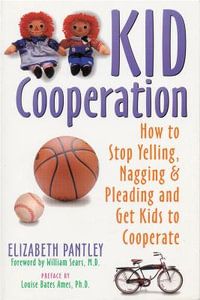 KID Cooperation

How to Stop Yelling, Nagging & Pleading and Get Kids to Cooperate

ELIZABETH PANTLEY
Foreword by William Sears, M.D.

PREFACE BY
Louise Bates Ames, Ph.D.